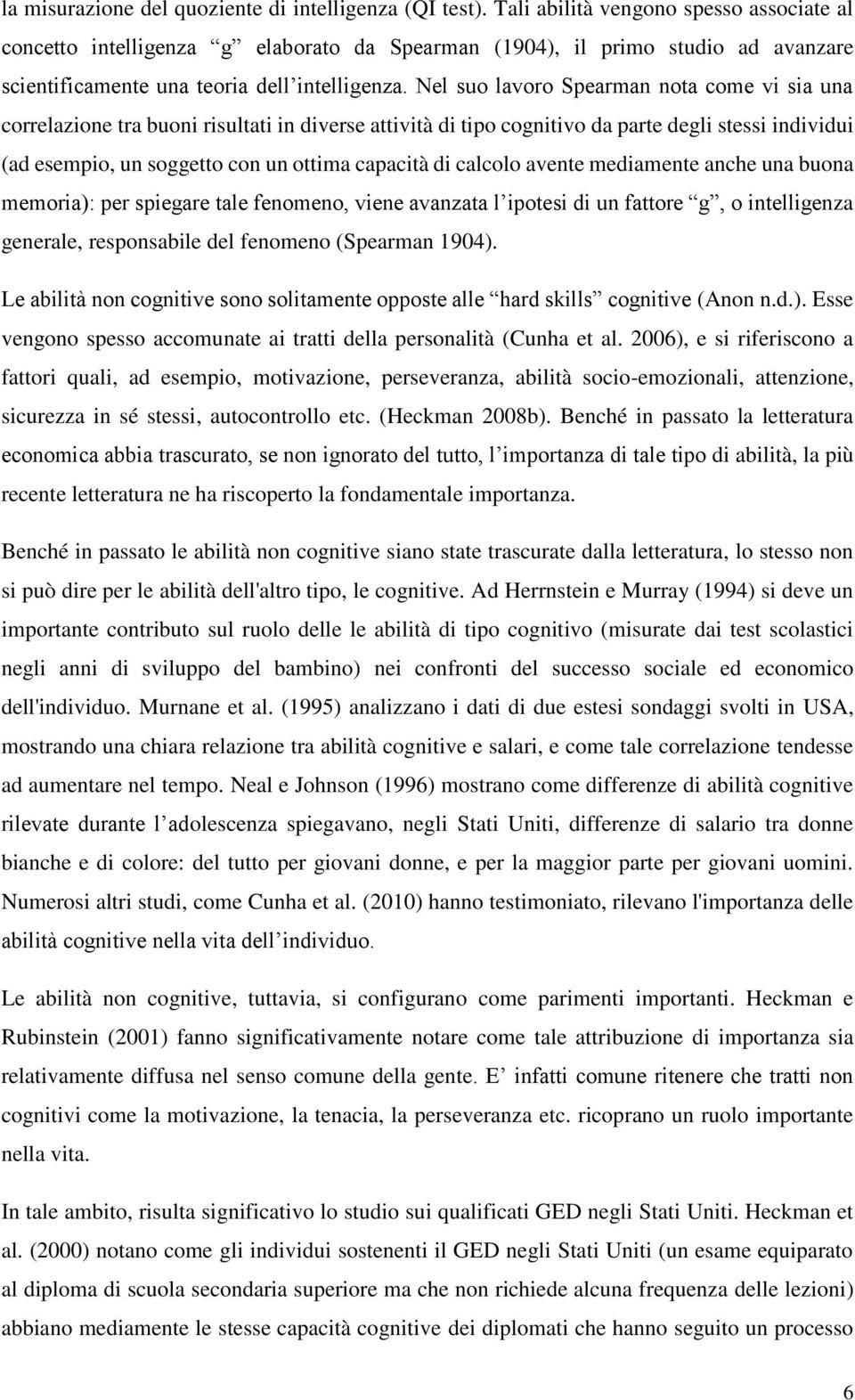 la misurazione del quoziente di intelligenza (QI test). Tali abilità vengono spesso associate al concetto intelligenza “g” elaborato da Spearman (1904), il primo studio ad avanzare scientificamente una teoria dell’intelligenza. Nel suo lavoro Spearman nota come vi sia una correlazione tra buoni risultati in diverse attività di tipo cognitivo da parte degli stessi individui (ad esempio, un soggetto con un ottima capacità di calcolo avente mediamente anche una buona memoria): per spiegare tale fenomeno, viene avanzata l’ipotesi di un fattore “g”, o intelligenza generale, responsabile del fenomeno (Spearman 1904).

Le abilità non cognitive sono solitamente opposte alle “hard skills” cognitive (Anon n.d.). Esse vengono spesso accomunate ai tratti della personalità (Cunha et al. 2006), e si riferiscono a fattori quali, ad esempio, motivazione, perseveranza, abilità socio-emozionali, attenzione, sicurezza in sé stessi, autocontrollo etc. (Heckman 2008b). Benché in passato la letteratura economica abbia trascurato, se non ignorato del tutto, l’importanza di tale tipo di abilità, la più recente letteratura ne ha riscoperto la fondamentale importanza.

Benché in passato le abilità non cognitive siano state trascurate dalla letteratura, lo stesso non si può dire per le abilità dell'altro tipo, le cognitive. Ad Herrnstein e Murray (1994) si deve un importante contributo sul ruolo delle le abilità di tipo cognitivo (misurate dai test scolastici negli anni di sviluppo del bambino) nei confronti del successo sociale ed economico dell'individuo. Murnane et al. (1995) analizzano i dati di due estesi sondaggi svolti in USA, mostrando una chiara relazione tra abilità cognitive e salari, e come tale correlazione tendesse ad aumentare nel tempo. Neal e Johnson (1996) mostrano come differenze di abilità cognitive rilevate durante l’adolescenza spiegavano, negli Stati Uniti, differenze di salario tra donne bianche e di colore: del tutto per giovani donne, e per la maggior parte per giovani uomini. Numerosi altri studi, come Cunha et al. (2010) hanno testimoniato, rilevano l'importanza delle abilità cognitive nella vita dell’individuo.

Le abilità non cognitive, tuttavia, si configurano come parimenti importanti. Heckman e Rubinstein (2001) fanno significativamente notare come tale attribuzione di importanza sia relativamente diffusa nel senso comune della gente. E’ infatti comune ritenere che tratti non cognitivi come la motivazione, la tenacia, la perseveranza etc. ricoprano un ruolo importante nella vita.

In tale ambito, risulta significativo lo studio sui qualificati GED negli Stati Uniti. Heckman et al. (2000) notano come gli individui sostenenti il GED negli Stati Uniti (un esame equiparato al diploma di scuola secondaria superiore ma che non richiede alcuna frequenza delle lezioni) abbiano mediamente le stesse capacità cognitive dei diplomati che hanno seguito un processo

6